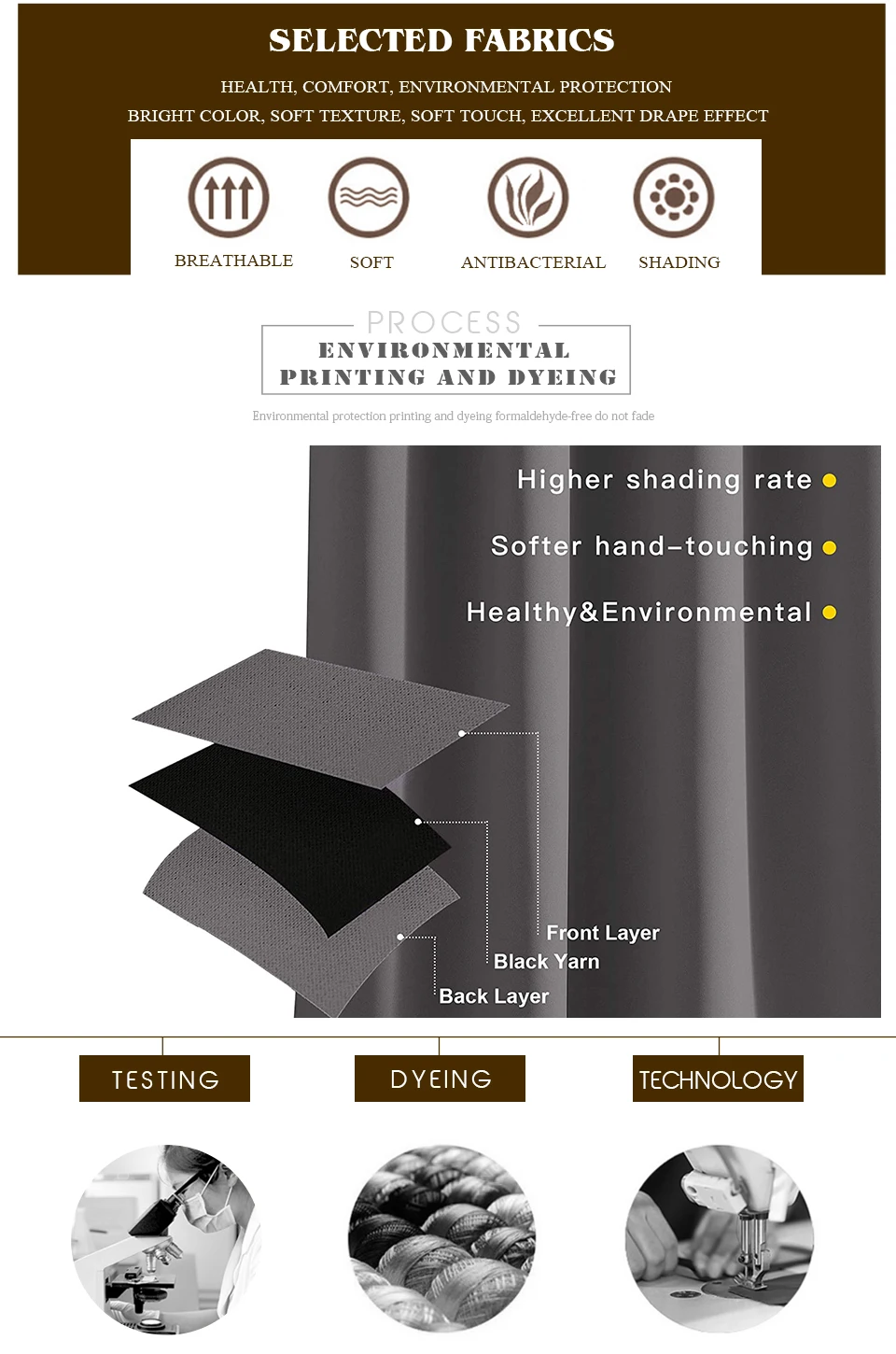 SELECTED FABRICS

HEALTH, COMFORT, ENVIRONMENTAL PROTECTION
BRIGHT COLOR, SOFT TEXTURE, SOFT TOUCH, EXCELLENT DRAPE EFFECT

BREATHABLE SOFT ANTIBACTERIAL SHADING

PROCESS
ENVIRONMENTAL
PRINTING AND DYEING

Environmental protection printing and dyeing formaldehyde-free do not fade

Higher shading rate
Softer hand-touching
Healthy&Environmental

Front Layer
Black Yarn
Back Layer

TESTING DYEING TECHNOLOGY